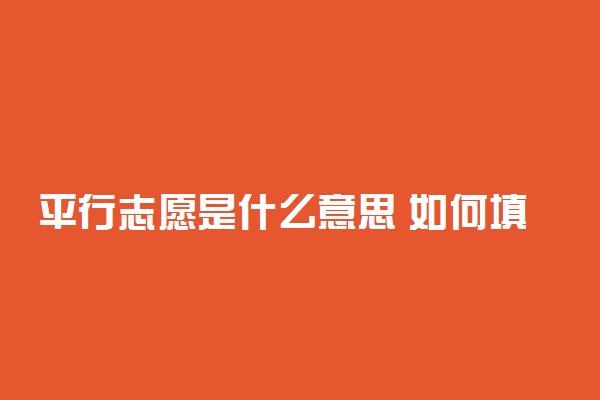 平行志愿是什么意思 如何填